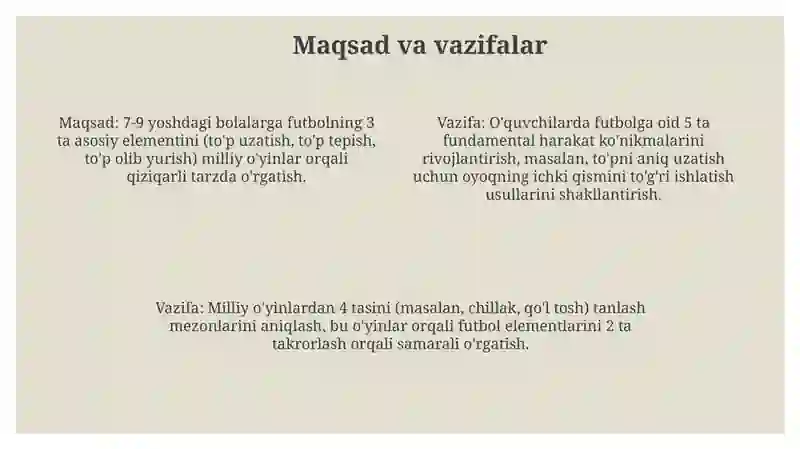 Maqsad va vazifalar

Maqsad: 7-9 yoshdagi bolalarga futbolning 3 ta asosiy elementini (to'p uzatish, to'p tepish, to'p olib yurish) milliy o'yinlar orqali qiziqarli tarzda o'rgatish.

Vazifa: O'quvchilarda futbolga oid 5 ta fundamental harakat ko'nikmalarini rivojlantirish, masalan, to'pni aniq uzatish uchun oyoqning ichki qismini to'g'ri ishlatish usullarini shakllantirish.

Vazifa: Milliy o'yinlardan 4 tasini (masalan, chillak, qo'l tosh) tanlash mezonlarini aniqlash, bu o'yinlar orqali futbol elementlarini 2 ta takrorlash orqali samarali o'rgatish.